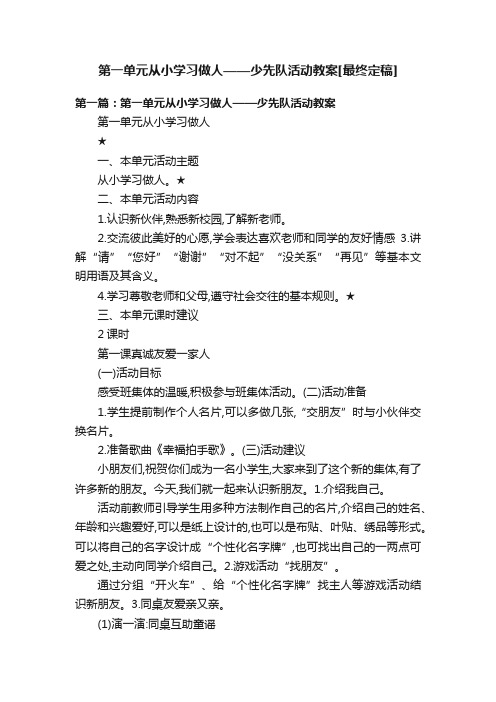 第一单元从小学习做人——少先队活动教案[最终定稿]

第一篇：第一单元从小学习做人——少先队活动教案

第一单元从小学习做人

★

一、本单元活动主题

从小学习做人。★

二、本单元活动内容

1.认识新伙伴,熟悉新校园,了解新老师。

2.交流彼此美好的心愿,学会表达喜欢老师和同学的友好情感 3.讲解“请”“您好”“谢谢”“对不起”“没关系”“再见”等基本文明用语及其含义。

4.学习尊敬老师和父母,遵守社会交往的基本规则。★

三、本单元课时建议

2 课时

第一课真诚友爱一家人

(一)活动目标

感受班集体的温暖,积极参与班集体活动。(二)活动准备

1.学生提前制作个人名片,可以多做几张,“交朋友”时与小伙伴交换名片。

2.准备歌曲《幸福拍手歌》。(三)活动建议

小朋友们,祝贺你们成为一名小学生,大家来到了这个新的集体,有了许多新的朋友。今天,我们就一起来认识新朋友。1.介绍我自己。

活动前教师引导学生用多种方法制作自己的名片,介绍自己的姓名、年龄和兴趣爱好,可以是纸上设计的,也可以是布贴、叶贴、绣品等形式。可以将自己的名字设计成“个性化名字牌”,也可找出自己的一两点可爱之处,主动向同学介绍自己。2.游戏活动“找朋友”。

通过分组“开火车”、给“个性化名字牌”找主人等游戏活动结识新朋友。3.同桌友爱亲又亲。

(1)演一演:同桌互助童谣